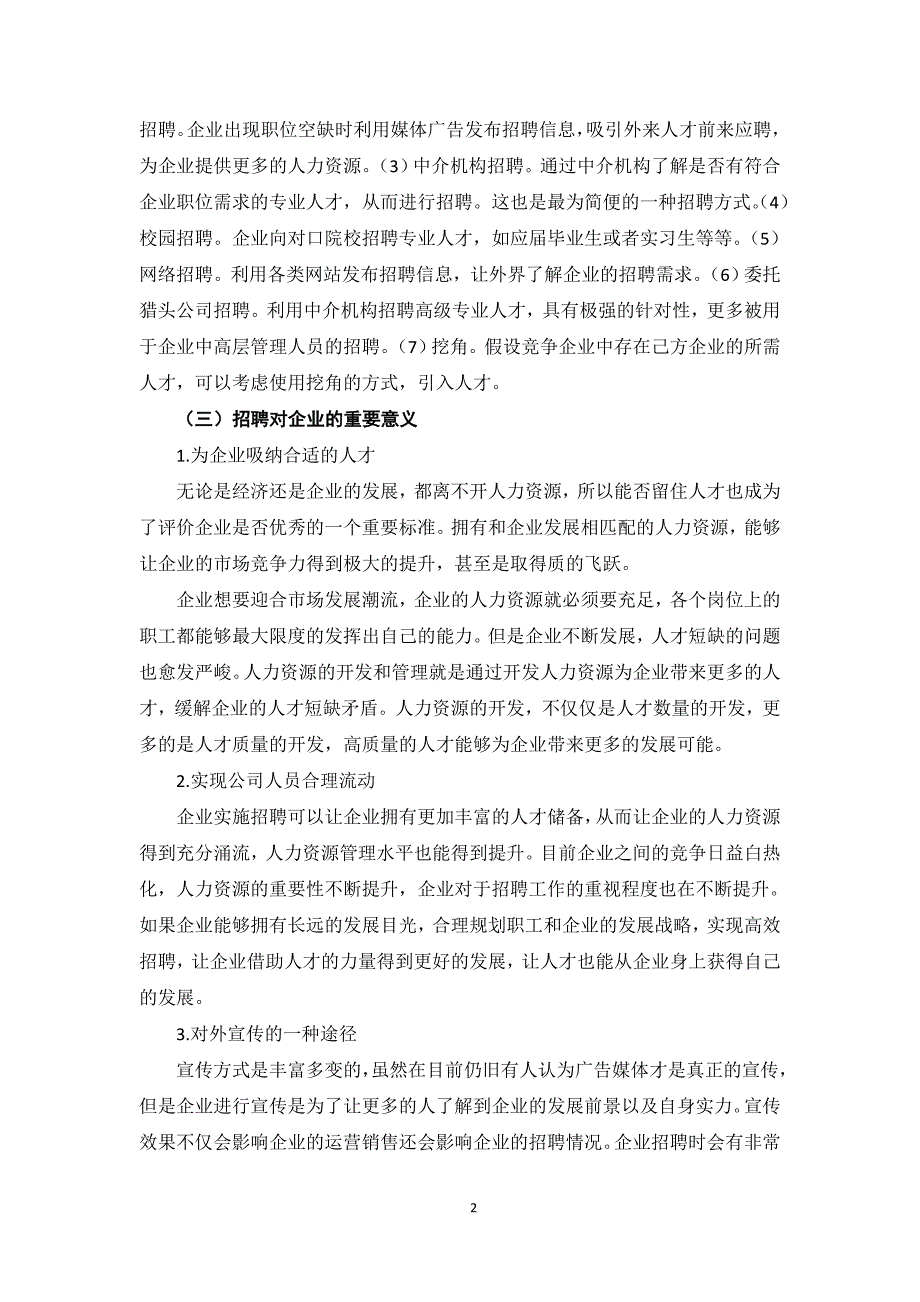 招聘。企业出现职位空缺时利用媒体广告发布招聘信息，吸引外来人才前来应聘，为企业提供更多的人力资源。（3）中介机构招聘。通过中介机构了解是否有符合企业职位需求的专业人才，从而进行招聘。这也是最为简便的一种招聘方式。（4）校园招聘。企业向对口院校招聘专业人才，如应届毕业生或者实习生等等。（5）网络招聘。利用各类网站发布招聘信息，让外界了解企业的招聘需求。（6）委托猎头公司招聘。利用中介机构招聘高级专业人才，具有极强的针对性，更多被用于企业中高层管理人员的招聘。（7）挖角。假设竞争企业中存在己方企业的所需人才，可以考虑使用挖角的方式，引入人才。

（三）招聘对企业的重要意义

1.为企业吸纳合适的人才

无论是经济还是企业的发展，都离不开人力资源，所以能否留住人才也成为了评价企业是否优秀的一个重要标准。拥有和企业发展相匹配的人力资源，能够让企业的市场竞争力得到极大的提升，甚至是取得质的飞跃。

企业想要迎合市场发展潮流，企业的人力资源就必须要充足，各个岗位上的职工都能够最大限度的发挥出自己的能力。但是企业不断发展，人才短缺的问题也愈发严峻。人力资源的开发和管理就是通过开发人力资源为企业带来更多的人才，缓解企业的人才短缺矛盾。人力资源的开发，不仅仅是人才数量的开发，更多的是人才质量的开发，高质量的人才能够为企业带来更多的发展可能。

2.实现公司人员合理流动

企业实施招聘可以让企业拥有更加丰富的人才储备，从而让企业的人力资源得到充分涌流，人力资源管理水平也能得到提升。目前企业之间的竞争日益白热化，人力资源的重要性不断提升，企业对于招聘工作的重视程度也在不断提升。如果企业能够拥有长远的发展目光，合理规划职工和企业的发展战略，实现高效招聘，让企业借助人才的力量得到更好的发展，让人才也能从企业身上获得自己的发展。

3.对外宣传的一种途径

宣传方式是丰富多变的，虽然在目前仍旧有人认为广告媒体才是真正的宣传，但是企业进行宣传是为了让更多的人了解到企业的发展前景以及自身实力。宣传效果不仅会影响企业的运营销售还会影响企业的招聘情况。企业招聘时会有非常

2